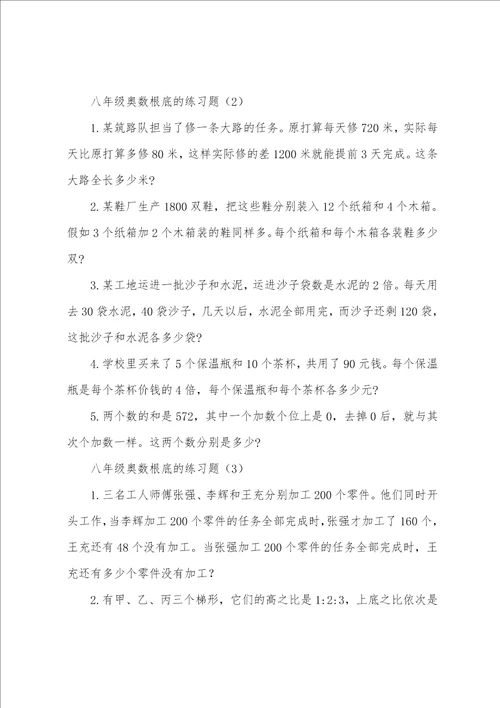 八年级奥数根底的练习题（2）

1. 某筑路队担当了修一条大路的任务。原打算每天修 720 米，实际每天比原打算多修 80 米，这样实际修的差 1200 米就能提前 3 天完成。这条大路全长多少米？

2. 某鞋厂生产 1800 双鞋，把这些鞋分别装入 12 个纸箱和 4 个木箱。假如 3 个纸箱加 2 个木箱装的鞋同样多。每个纸箱和每个木箱各装鞋多少双？

3. 某工地运进一批沙子和水泥，运进沙子袋数是水泥的 2 倍。每天用去 30 袋水泥，40 袋沙子，几天以后，水泥全部用完，而沙子还剩 120 袋，这批沙子和水泥各多少袋？

4. 学校里买来了 5 个保温瓶和 10 个茶杯，共用了 90 元钱。每个保温瓶是每个茶杯价钱的 4 倍，每个保温瓶和每个茶杯各多少元？

5. 两个数的和是 572，其中一个加数个位上是 0，去掉 0 后，就与其次个加数一样。这两个数分别是多少？

八年级奥数根底的练习题（3）

1. 三名工人师傅张强、李辉和王充分别加工 200 个零件。他们同时开头工作，当李辉加工 200 个零件的任务全部完成时，张强才加工了 160 个，王充还有 48 个没有加工。当张强加工 200 个零件的任务全部完成时，王充还有多少个零件没有加工？

2. 有甲、乙、丙三个梯形，它们的高之比是 1:2:3，上底之比依次是